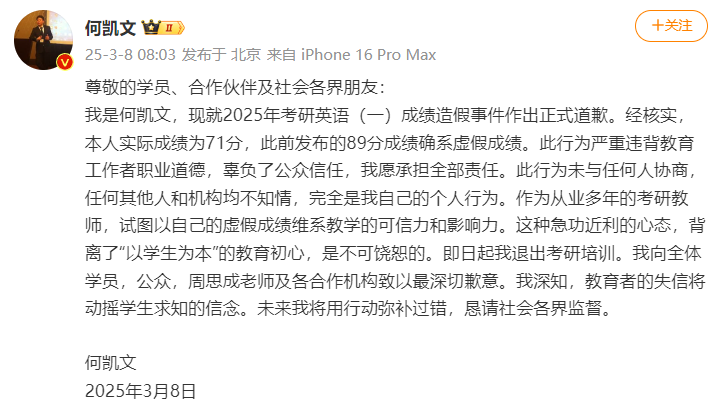 何凯文 II

+关注

25-3-8 08:03 发布于 北京 来自 iPhone 16 Pro Max

尊敬的学员、合作伙伴及社会各界朋友：
我是何凯文，现就2025年考研英语（一）成绩造假事件作出正式道歉。经核实，本人实际成绩为71分，此前发布的89分成绩确系虚假成绩。此行为严重违背教育工作者职业道德，辜负了公众信任，我愿承担全部责任。此行为未与任何人协商，任何其他人和机构均不知情，完全是我自己的个人行为。作为从业多年的考研教师，试图以自己的虚假成绩维系教学的可信力和影响力。这种急功近利的心态，背离了“以学生为本”的教育初心，是不可饶恕的。即日起我退出考研培训。我向全体学员，公众，周思成老师及各合作机构致以最深切歉意。我深知，教育者的失信将动摇学生求知的信念。未来我将用行动弥补过错，恳请社会各界监督。

何凯文
2025年3月8日